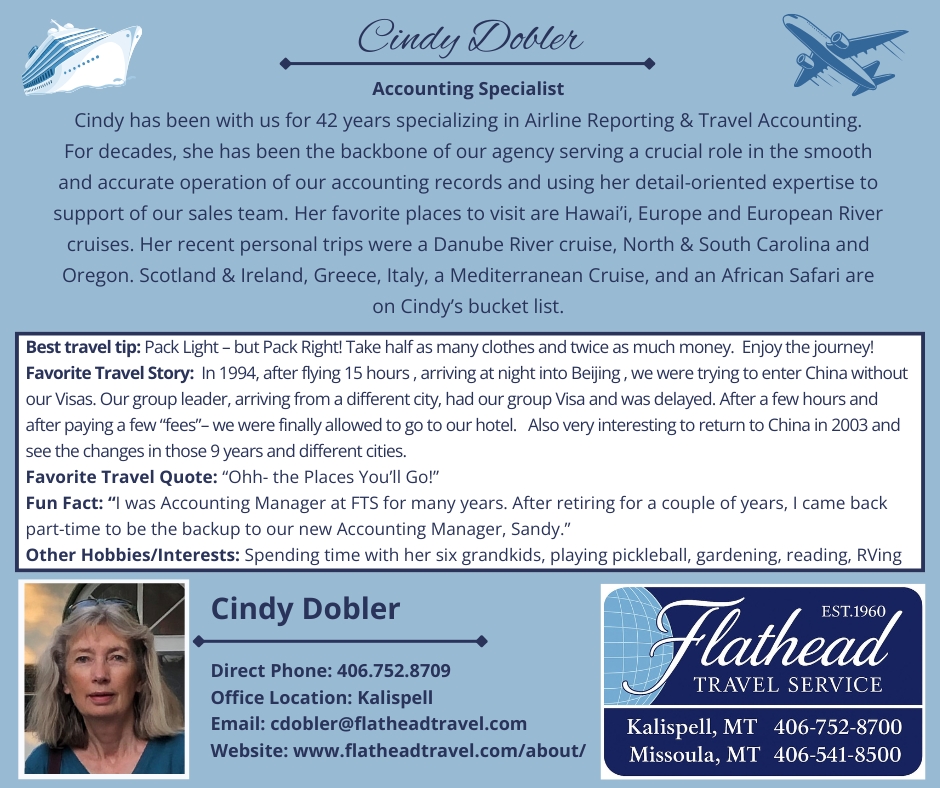 Cindy Dobler

Accounting Specialist

Cindy has been with us for 42 years specializing in Airline Reporting & Travel Accounting. For decades, she has been the backbone of our agency serving a crucial role in the smooth and accurate operation of our accounting records and using her detail-oriented expertise to support of our sales team. Her favorite places to visit are Hawai'i, Europe and European River cruises. Her recent personal trips were a Danube River cruise, North & South Carolina and Oregon. Scotland & Ireland, Greece, Italy, a Mediterranean Cruise, and an African Safari are on Cindy's bucket list.

Best travel tip: Pack Light – but Pack Right! Take half as many clothes and twice as much money. Enjoy the journey!
Favorite Travel Story: In 1994, after flying 15 hours , arriving at night into Beijing , we were trying to enter China without our Visas. Our group leader, arriving from a different city, had our group Visa and was delayed. After a few hours and after paying a few "fees"– we were finally allowed to go to our hotel. Also very interesting to return to China in 2003 and see the changes in those 9 years and different cities.
Favorite Travel Quote: "Ohh- the Places You'll Go!"
Fun Fact: "I was Accounting Manager at FTS for many years. After retiring for a couple of years, I came back part-time to be the backup to our new Accounting Manager, Sandy."
Other Hobbies/Interests: Spending time with her six grandkids, playing pickleball, gardening, reading, RVing

Cindy Dobler

Direct Phone: 406.752.8709
Office Location: Kalispell
Email: cdobler@flatheadtravel.com
Website: www.flatheadtravel.com/about/

EST.1960
Flathead
TRAVEL SERVICE
Kalispell, MT 406-752-8700
Missoula, MT 406-541-8500